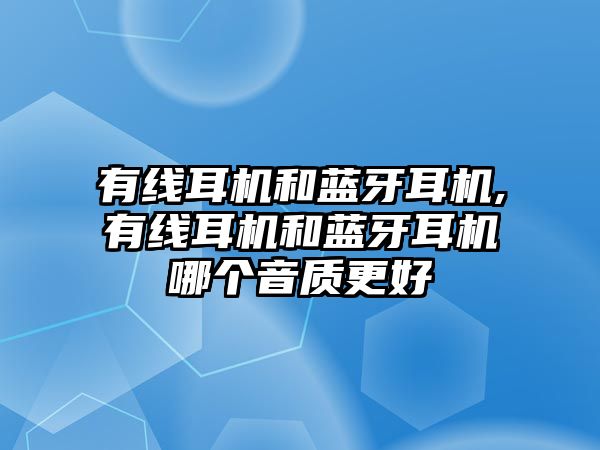 有线耳机和蓝牙耳机,有线耳机和蓝牙耳机哪个音质更好